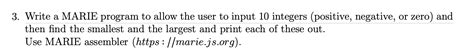 3. Write a MARIE program to allow the user to input 10 integers (positive, negative, or zero) and then find the smallest and the largest and print each of these out.
Use MARIE assembler ($https://marie.js.org$).